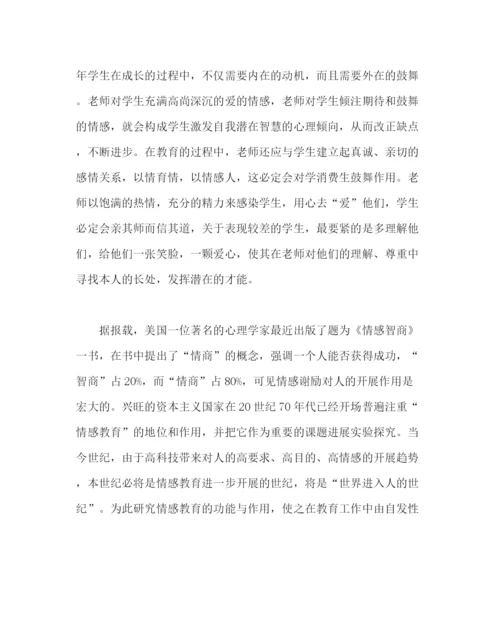 年学生在成长的过程中，不仅需要内在的动机，而且需要外在的鼓舞。老师对学生充满高尚深沉的爱的情感，老师对学生倾注期待和鼓舞的情感，就会构成学生激发自我潜在智慧的心理倾向，从而改正缺点，不断进步。在教育的过程中，老师还应与学生建立起真诚、亲切的感情关系，以情育情，以情感人，这必定会对学消费生鼓舞作用。老师以饱满的热情，充分的精力来感染学生，用心去“爱”他们，学生必定会亲其师而信其道，关于表现较差的学生，最要紧的是多理解他们，给他们一张笑脸，一颗爱心，使其在老师对他们的理解、尊重中寻找本人的长处，发挥潜在的才能。

据报载，美国一位著名的心理学家最近出版了题为《情感智商》一书，在书中提出了“情商”的概念，强调一个人能否获得成功，“智商”占 20%，而“情商”占 80%，可见情感谢励对人的开展作用是宏大的。兴旺的资本主义国家在 20 世纪 70 年代已经开场普遍注重“情感教育”的地位和作用，并把它作为重要的课题进展实验探究。当今世纪，由于高科技带来对人的高要求、高目的、高情感的开展趋势，本世纪必将是情感教育进一步开展的世纪，将是“世界进入人的世纪”。为此研究情感教育的功能与作用，使之在教育工作中由自发性